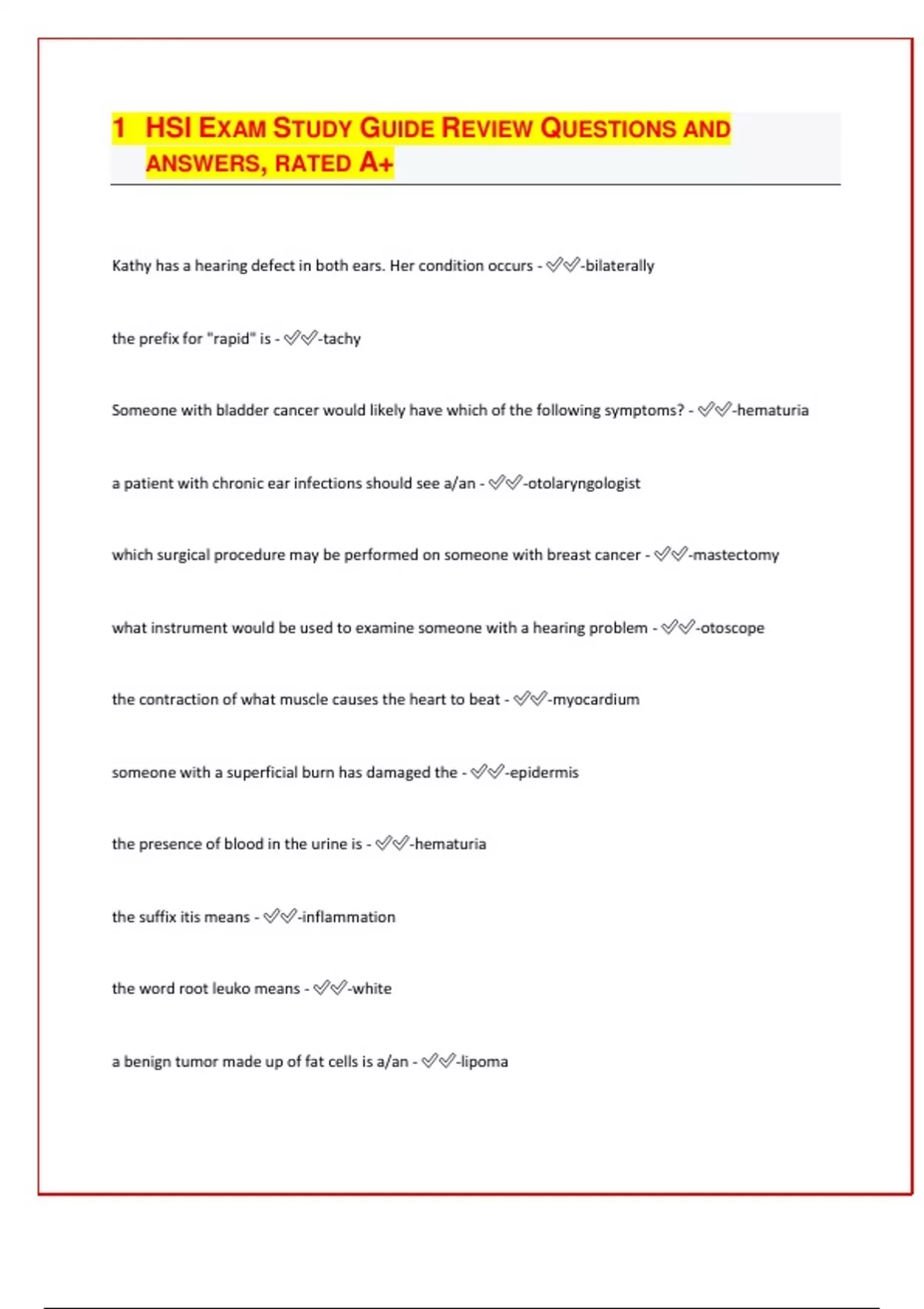 1 HSI EXAM STUDY GUIDE REVIEW QUESTIONS AND ANSWERS, RATED A+

Kathy has a hearing defect in both ears. Her condition occurs - ✅✅-bilaterally

the prefix for "rapid" is - ✅✅-tachy

Someone with bladder cancer would likely have which of the following symptoms? - ✅✅-hematuria

a patient with chronic ear infections should see a/an - ✅✅-otolaryngologist

which surgical procedure may be performed on someone with breast cancer - ✅✅-mastectomy

what instrument would be used to examine someone with a hearing problem - ✅✅-otoscope

the contraction of what muscle causes the heart to beat - ✅✅-myocardium

someone with a superficial burn has damaged the - ✅✅-epidermis

the presence of blood in the urine is - ✅✅-hematuria

the suffix itis means - ✅✅-inflammation

the word root leuko means - ✅✅-white

a benign tumor made up of fat cells is a/an - ✅✅-lipoma